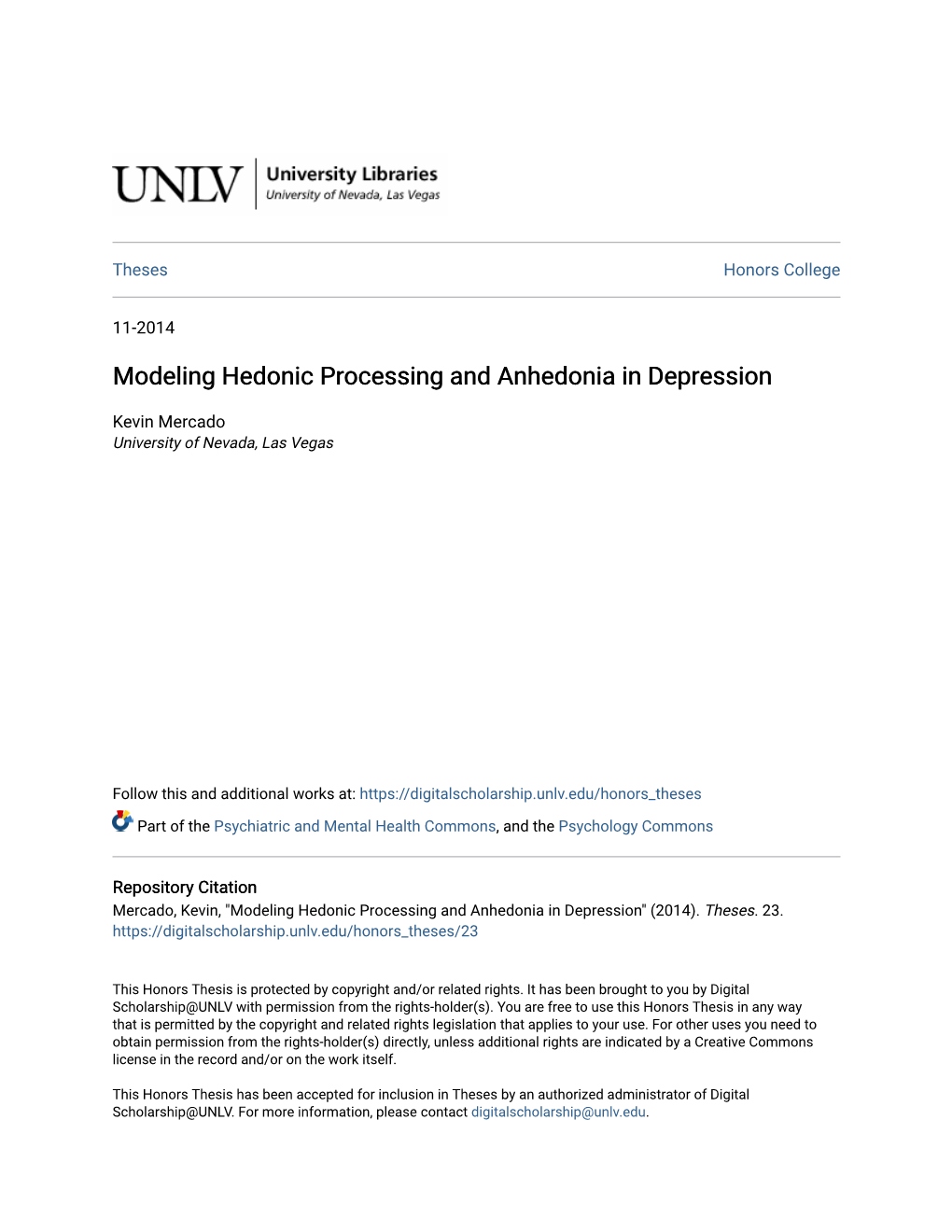 UNLV University Libraries
University of Nevada, Las Vegas

Theses

Honors College

11-2014

Modeling Hedonic Processing and Anhedonia in Depression

Kevin Mercado
University of Nevada, Las Vegas

Follow this and additional works at: https://digitalscholarship.unlv.edu/honors_theses

Part of the Psychiatric and Mental Health Commons, and the Psychology Commons

Repository Citation
Mercado, Kevin, "Modeling Hedonic Processing and Anhedonia in Depression" (2014). Theses. 23.
https://digitalscholarship.unlv.edu/honors_theses/23

This Honors Thesis is protected by copyright and/or related rights. It has been brought to you by Digital Scholarship@UNLV with permission from the rights-holder(s). You are free to use this Honors Thesis in any way that is permitted by the copyright and related rights legislation that applies to your use. For other uses you need to obtain permission from the rights-holder(s) directly, unless additional rights are indicated by a Creative Commons license in the record and/or on the work itself.

This Honors Thesis has been accepted for inclusion in Theses by an authorized administrator of Digital Scholarship@UNLV. For more information, please contact digitalscholarship@unlv.edu.